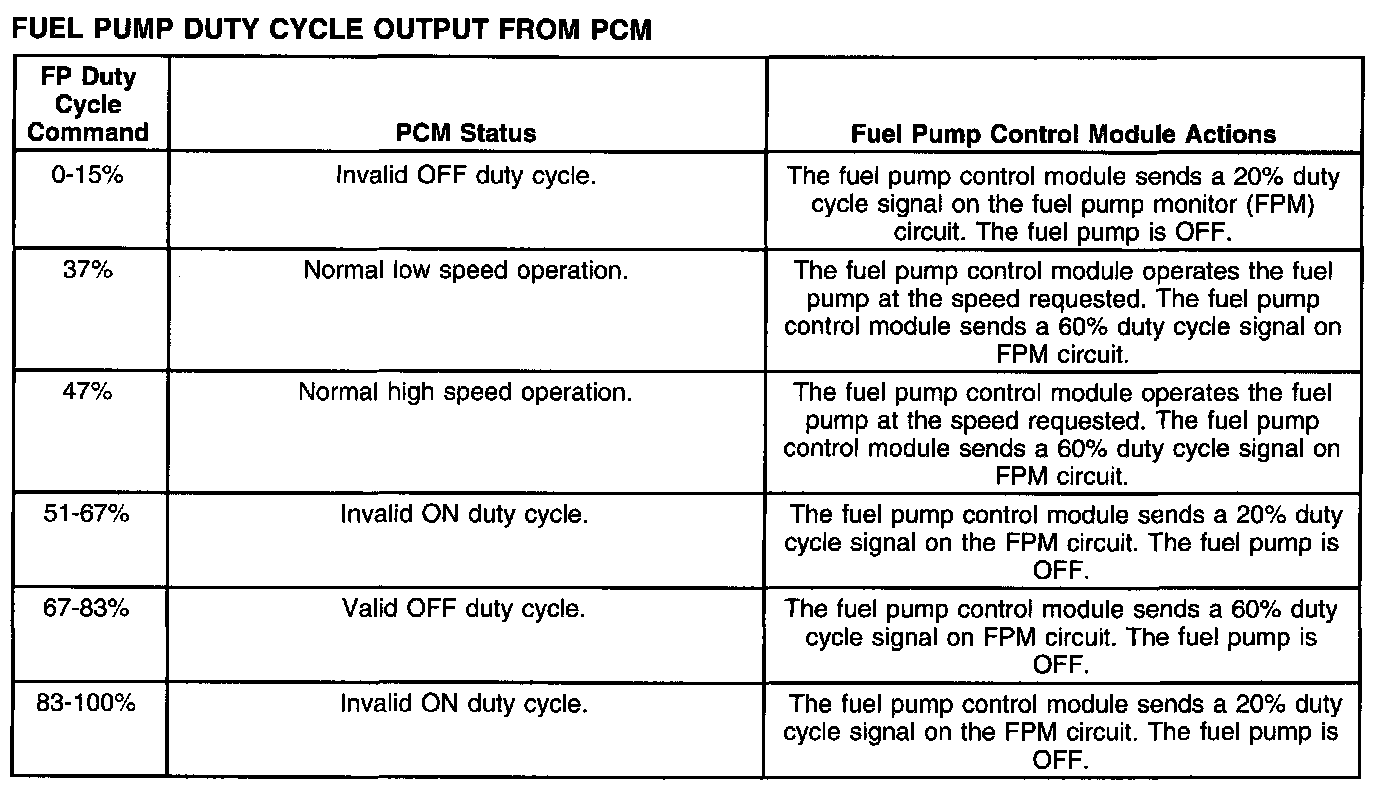 FUEL PUMP DUTY CYCLE OUTPUT FROM PCM

| FP Duty Cycle Command | PCM Status | Fuel Pump Control Module Actions |
|---|---|---|
| 0-15% | Invalid OFF duty cycle. | The fuel pump control module sends a 20% duty cycle signal on the fuel pump monitor (FPM) circuit. The fuel pump is OFF. |
| 37% | Normal low speed operation. | The fuel pump control module operates the fuel pump at the speed requested. The fuel pump control module sends a 60% duty cycle signal on FPM circuit. |
| 47% | Normal high speed operation. | The fuel pump control module operates the fuel pump at the speed requested. The fuel pump control module sends a 60% duty cycle signal on FPM circuit. |
| 51-67% | Invalid ON duty cycle. | The fuel pump control module sends a 20% duty cycle signal on the FPM circuit. The fuel pump is OFF. |
| 67-83% | Valid OFF duty cycle. | The fuel pump control module sends a 60% duty cycle signal on FPM circuit. The fuel pump is OFF. |
| 83-100% | Invalid ON duty cycle. | The fuel pump control module sends a 20% duty cycle signal on the FPM circuit. The fuel pump is OFF. |